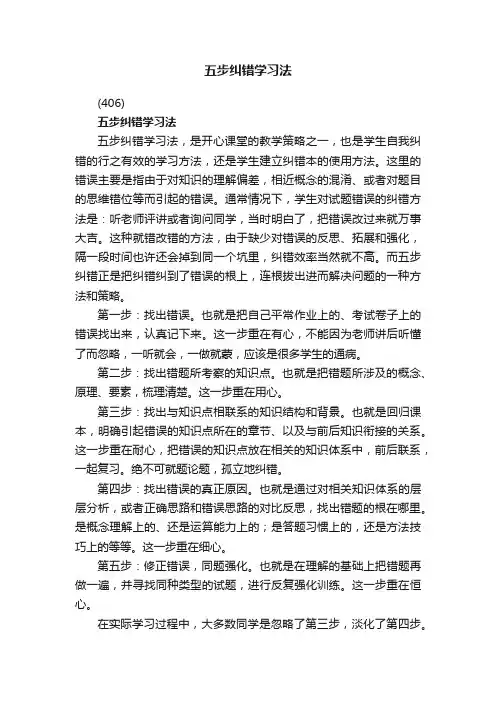 五步纠错学习法

(406)

五步纠错学习法

五步纠错学习法，是开心课堂的教学策略之一，也是学生自我纠错的行之有效的学习方法，还是学生建立纠错本的使用方法。这里的错误主要是指由于对知识的理解偏差，相近概念的混淆、或者对题目的思维错位等而引起的错误。通常情况下，学生对试题错误的纠错方法是：听老师评讲或者询问同学，当时明白了，把错误改过来就万事大吉。这种就错改错的方法，由于缺少对错误的反思、拓展和强化，隔一段时间也许还会掉到同一个坑里，纠错效率当然就不高。而五步纠错正是把纠错纠到了错误的根上，连根拔出进而解决问题的一种方法和策略。

第一步：找出错误。也就是把自己平常作业上的、考试卷子上的错误找出来，认真记下来。这一步重在有心，不能因为老师讲后听懂了而忽略，一听就会，一做就蒙，应该是很多学生的通病。

第二步：找出错题所考察的知识点。也就是把错题所涉及的概念、原理、要素，梳理清楚。这一步重在用心。

第三步：找出与知识点相联系的知识结构和背景。也就是回归课本，明确引起错误的知识点所在的章节、以及与前后知识衔接的关系。这一步重在耐心，把错误的知识点放在相关的知识体系中，前后联系，一起复习。绝不可就题论题，孤立地纠错。

第四步：找出错误的真正原因。也就是通过对相关知识体系的层层分析，或者正确思路和错误思路的对比反思，找出错题的根在哪里。是概念理解上的、还是运算能力上的；是答题习惯上的，还是方法技巧上的等等。这一步重在细心。

第五步：修正错误，同题强化。也就是在理解的基础上把错题再做一遍，并寻找同种类型的试题，进行反复强化训练。这一步重在恒心。

在实际学习过程中，大多数同学是忽略了第三步，淡化了第四步。